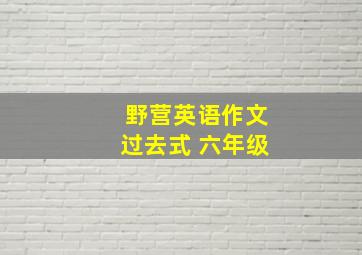 野营英语作文
过去式 六年级